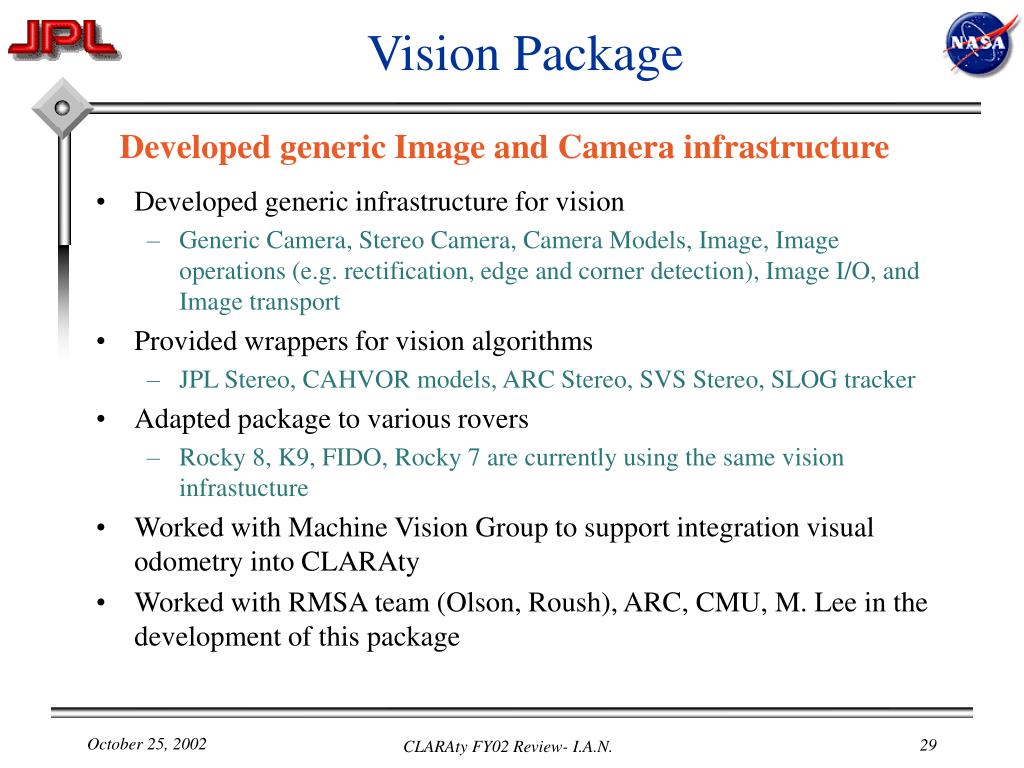 JPL

Vision Package

NASA

Developed generic Image and Camera infrastructure

• Developed generic infrastructure for vision
– Generic Camera, Stereo Camera, Camera Models, Image, Image operations (e.g. rectification, edge and corner detection), Image I/O, and Image transport

• Provided wrappers for vision algorithms
– JPL Stereo, CAHVOR models, ARC Stereo, SVS Stereo, SLOG tracker

• Adapted package to various rovers
– Rocky 8, K9, FIDO, Rocky 7 are currently using the same vision infrastucture

• Worked with Machine Vision Group to support integration visual odometry into CLARAty

• Worked with RMSA team (Olson, Roush), ARC, CMU, M. Lee in the development of this package

October 25, 2002

CLARAty FY02 Review- I.A.N.

29